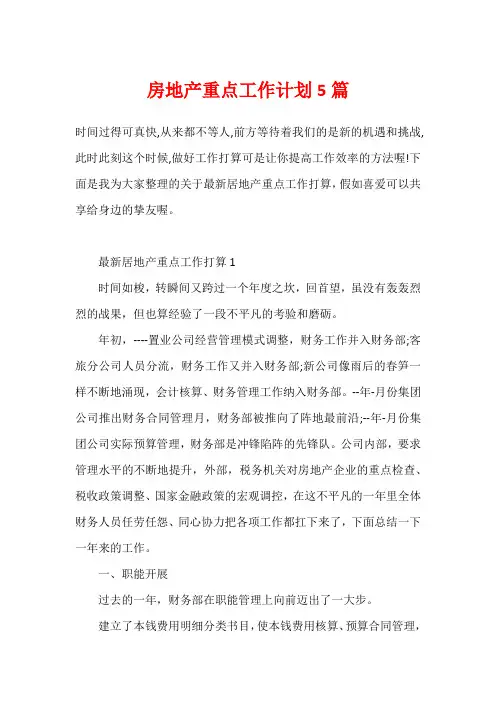 房地产重点工作计划 5 篇

时间过得可真快,从来都不等人,前方等待着我们的是新的机遇和挑战,此时此刻这个时候,做好工作打算可是让你提高工作效率的方法喔!下面是我为大家整理的关于最新居地产重点工作打算,假如喜爱可以共享给身边的挚友喔。

最新居地产重点工作打算 1

时间如梭，转瞬间又跨过一个年度之坎，回首望，虽没有轰轰烈烈的战果，但也算经验了一段不平凡的考验和磨砺。

年初，----置业公司经营管理模式调整，财务工作并入财务部;客旅分公司人员分流，财务工作又并入财务部;新公司像雨后的春笋一样不断地涌现，会计核算、财务管理工作纳入财务部。--年-月份集团公司推出财务合同管理月，财务部被推向了阵地最前沿;--年-月份集团公司实际预算管理，财务部是冲锋陷阵的先锋队。公司内部，要求管理水平的不断地提升，外部，税务机关对房地产企业的重点检查、税收政策调整、国家金融政策的宏观调控，在这不平凡的一年里全体财务人员任劳任怨、同心协力把各项工作都扛下来了，下面总结一下一年来的工作。

一、职能开展

过去的一年，财务部在职能管理上向前迈出了一大步。

建立了本钱费用明细分类书目，使本钱费用核算、预算合同管理，